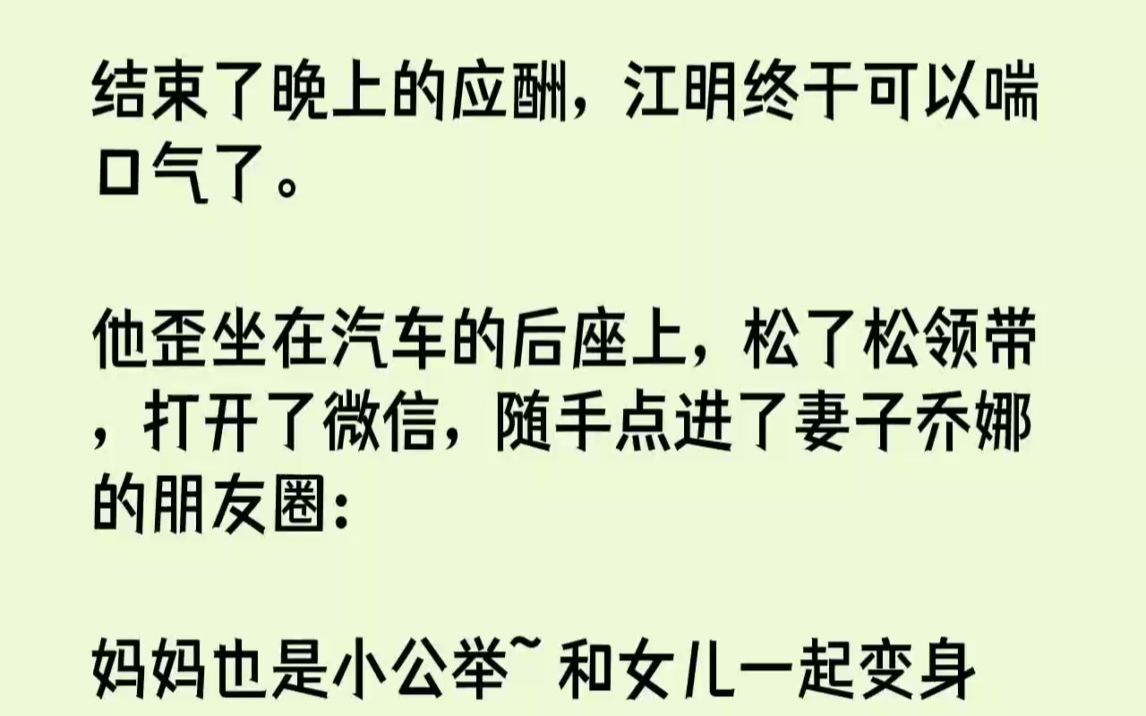 结束了晚上的应酬，江明终于可以喘口气了。

他歪坐在汽车的后座上，松了松领带，打开了微信，随手点进了妻子乔娜的朋友圈：

妈妈也是小公举~ 和女儿一起变身